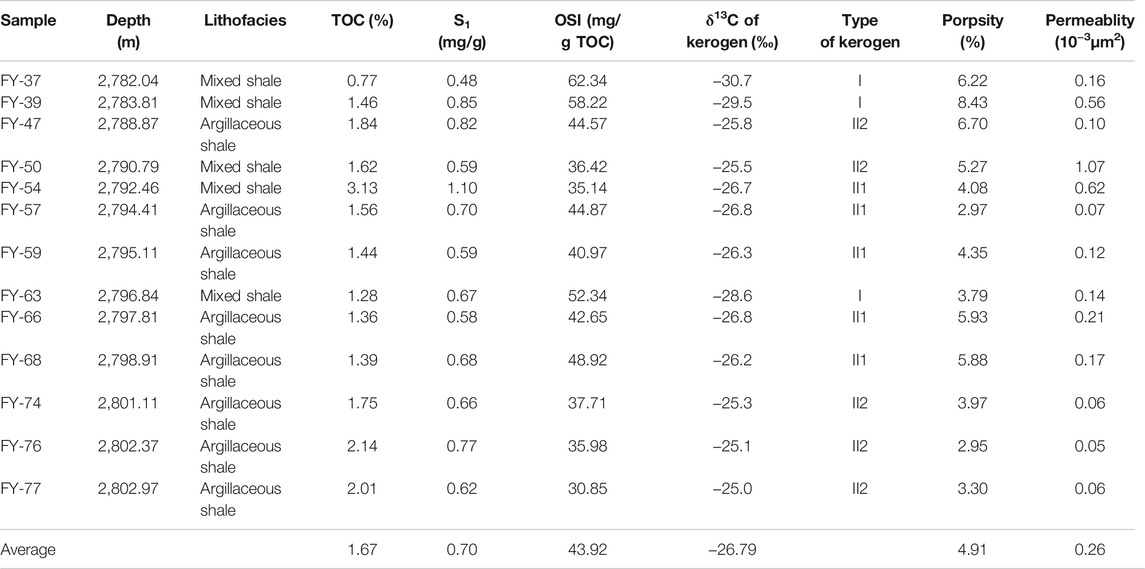 | Sample | Depth (m) | Lithofacies | TOC (%) | $S_1$ (mg/g) | OSI (mg/g TOC) | $\delta^{13}C$ of kerogen (‰) | Type of kerogen | Porpsity (%) | Permeablity ($10^{-3}\mu m^2$) |
|---|---|---|---|---|---|---|---|---|---|
| FY-37 | 2,782.04 | Mixed shale | 0.77 | 0.48 | 62.34 | −30.7 | I | 6.22 | 0.16 |
| FY-39 | 2,783.81 | Mixed shale | 1.46 | 0.85 | 58.22 | −29.5 | I | 8.43 | 0.56 |
| FY-47 | 2,788.87 | Argillaceous shale | 1.84 | 0.82 | 44.57 | −25.8 | II2 | 6.70 | 0.10 |
| FY-50 | 2,790.79 | Mixed shale | 1.62 | 0.59 | 36.42 | −25.5 | II2 | 5.27 | 1.07 |
| FY-54 | 2,792.46 | Mixed shale | 3.13 | 1.10 | 35.14 | −26.7 | II1 | 4.08 | 0.62 |
| FY-57 | 2,794.41 | Argillaceous shale | 1.56 | 0.70 | 44.87 | −26.8 | II1 | 2.97 | 0.07 |
| FY-59 | 2,795.11 | Argillaceous shale | 1.44 | 0.59 | 40.97 | −26.3 | II1 | 4.35 | 0.12 |
| FY-63 | 2,796.84 | Mixed shale | 1.28 | 0.67 | 52.34 | −28.6 | I | 3.79 | 0.14 |
| FY-66 | 2,797.81 | Argillaceous shale | 1.36 | 0.58 | 42.65 | −26.8 | II1 | 5.93 | 0.21 |
| FY-68 | 2,798.91 | Argillaceous shale | 1.39 | 0.68 | 48.92 | −26.2 | II1 | 5.88 | 0.17 |
| FY-74 | 2,801.11 | Argillaceous shale | 1.75 | 0.66 | 37.71 | −25.3 | II2 | 3.97 | 0.06 |
| FY-76 | 2,802.37 | Argillaceous shale | 2.14 | 0.77 | 35.98 | −25.1 | II2 | 2.95 | 0.05 |
| FY-77 | 2,802.97 | Argillaceous shale | 2.01 | 0.62 | 30.85 | −25.0 | II2 | 3.30 | 0.06 |
| Average | | | 1.67 | 0.70 | 43.92 | −26.79 | | 4.91 | 0.26 |